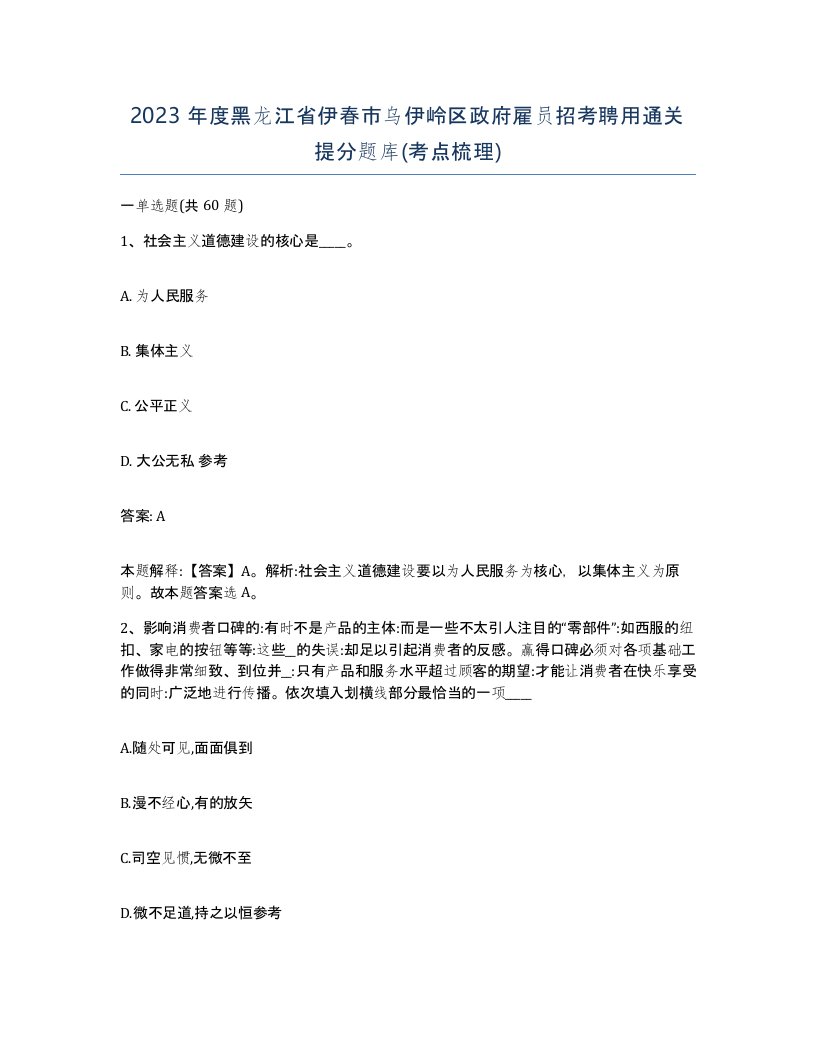 2023 年度黑龙江省伊春市乌伊岭区政府雇员招考聘用通关提分题库(考点梳理)

一单选题(共 60 题)

1、社会主义道德建设的核心是____。

A. 为人民服务

B. 集体主义

C. 公平正义

D. 大公无私 参考

答案: A

本题解释:【答案】A。解析:社会主义道德建设要以为人民服务为核心, 以集体主义为原则。故本题答案选 A。

2、影响消费者口碑的:有时不是产品的主体:而是一些不太引人注目的“零部件”:如西服的纽扣、家电的按钮等等:这些__的失误:却足以引起消费者的反感。赢得口碑必须对各项基础工作做得非常细致、到位并_:只有产品和服务水平超过顾客的期望:才能让消费者在快乐享受的同时:广泛地进行传播。依次填入划横线部分最恰当的一项____

A.随处可见,面面俱到

B.漫不经心,有的放矢

C.司空见惯,无微不至

D.微不足道,持之以恒参考